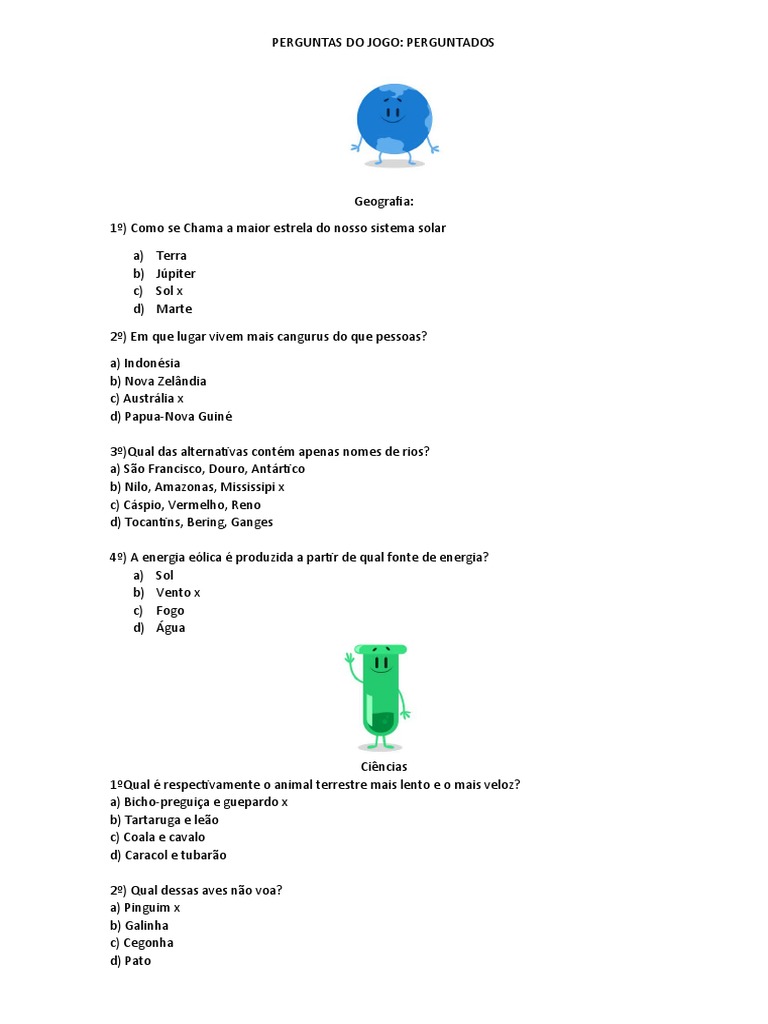 PERGUNTAS DO JOGO: PERGUNTADOS

Geografia:

1º) Como se Chama a maior estrela do nosso sistema solar

a) Terra
b) Júpiter
c) Sol x
d) Marte

2º) Em que lugar vivem mais cangurus do que pessoas?

a) Indonésia
b) Nova Zelândia
c) Austrália x
d) Papua-Nova Guiné

3º)Qual das alternativas contém apenas nomes de rios?
a) São Francisco, Douro, Antártico
b) Nilo, Amazonas, Mississipi x
c) Cáspio, Vermelho, Reno
d) Tocantins, Bering, Ganges

4º) A energia eólica é produzida a partir de qual fonte de energia?
a) Sol
b) Vento x
c) Fogo
d) Água

Ciências
1ºQual é respectivamente o animal terrestre mais lento e o mais veloz?
a) Bicho-preguiça e guepardo x
b) Tartaruga e leão
c) Coala e cavalo
d) Caracol e tubarão

2º) Qual dessas aves não voa?
a) Pinguim x
b) Galinha
c) Cegonha
d) Pato